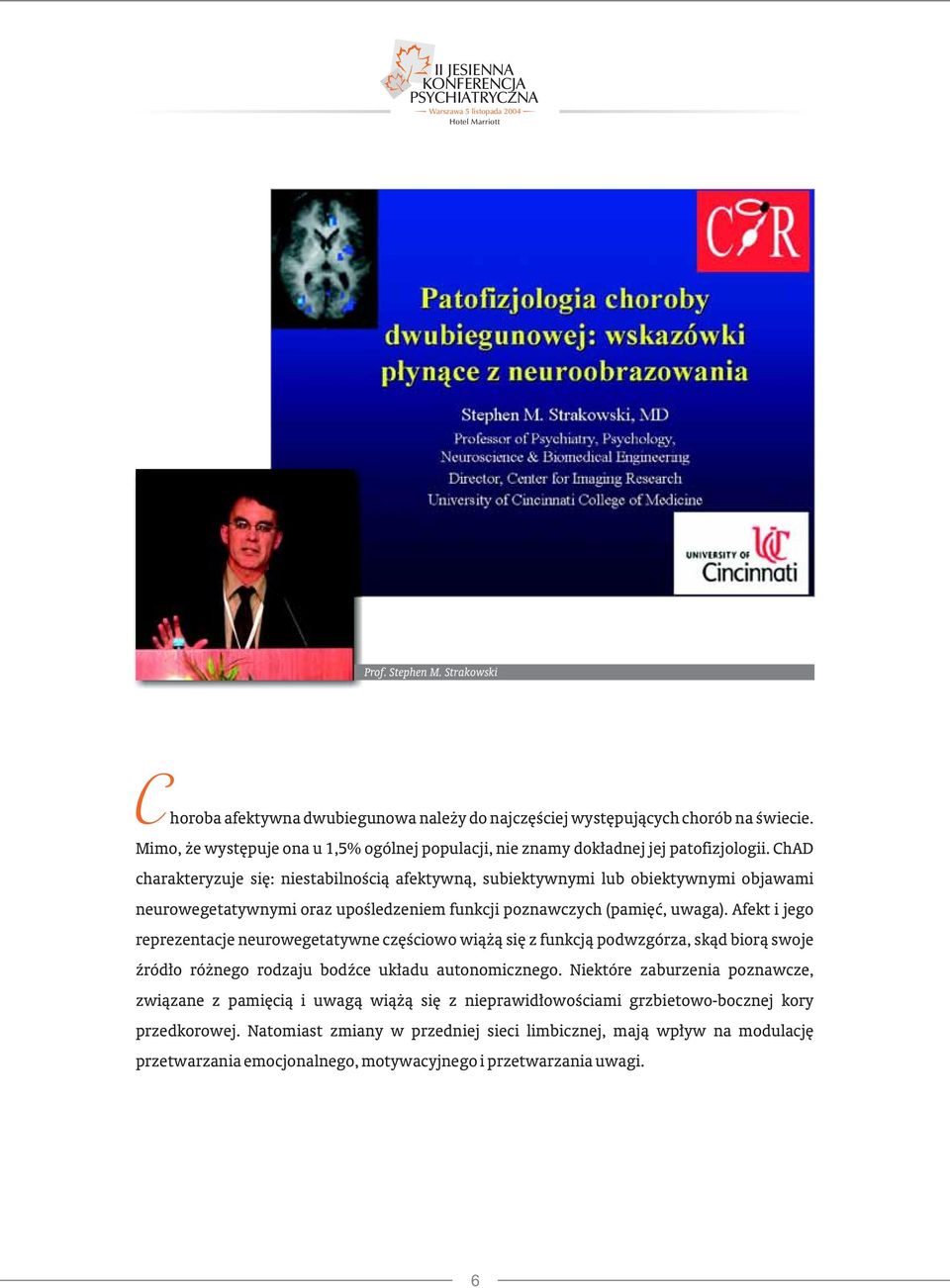 II JESIENNA KONFERENCJA PSYCHIATRYCZNA
Warszawa 5 listopada 2004
Hotel Marriott

CIR

Patofizjologia choroby dwubiegunowej: wskazówki płynące z neuroobrazowania

Stephen M. Strakowski, MD
Professor of Psychiatry, Psychology, Neuroscience & Biomedical Engineering
Director, Center for Imaging Research
University of Cincinnati College of Medicine

UNIVERSITY OF Cincinnati

Prof. Stephen M. Strakowski

Choroba afektywna dwubiegunowa należy do najczęściej występujących chorób na świecie. Mimo, że występuje ona u 1,5% ogólnej populacji, nie znamy dokładnej jej patofizjologii. ChAD charakteryzuje się: niestabilnością afektywną, subiektywnymi lub obiektywnymi objawami neurowegetatywnymi oraz upośledzeniem funkcji poznawczych (pamięć, uwaga). Afekt i jego reprezentacje neurowegetatywne częściowo wiążą się z funkcją podwzgórza, skąd biorą swoje źródło różnego rodzaju bodźce układu autonomicznego. Niektóre zaburzenia poznawcze, związane z pamięcią i uwagą wiążą się z nieprawidłowościami grzbietowo-bocznej kory przedkorowej. Natomiast zmiany w przedniej sieci limbicznej, mają wpływ na modulację przetwarzania emocjonalnego, motywacyjnego i przetwarzania uwagi.

6